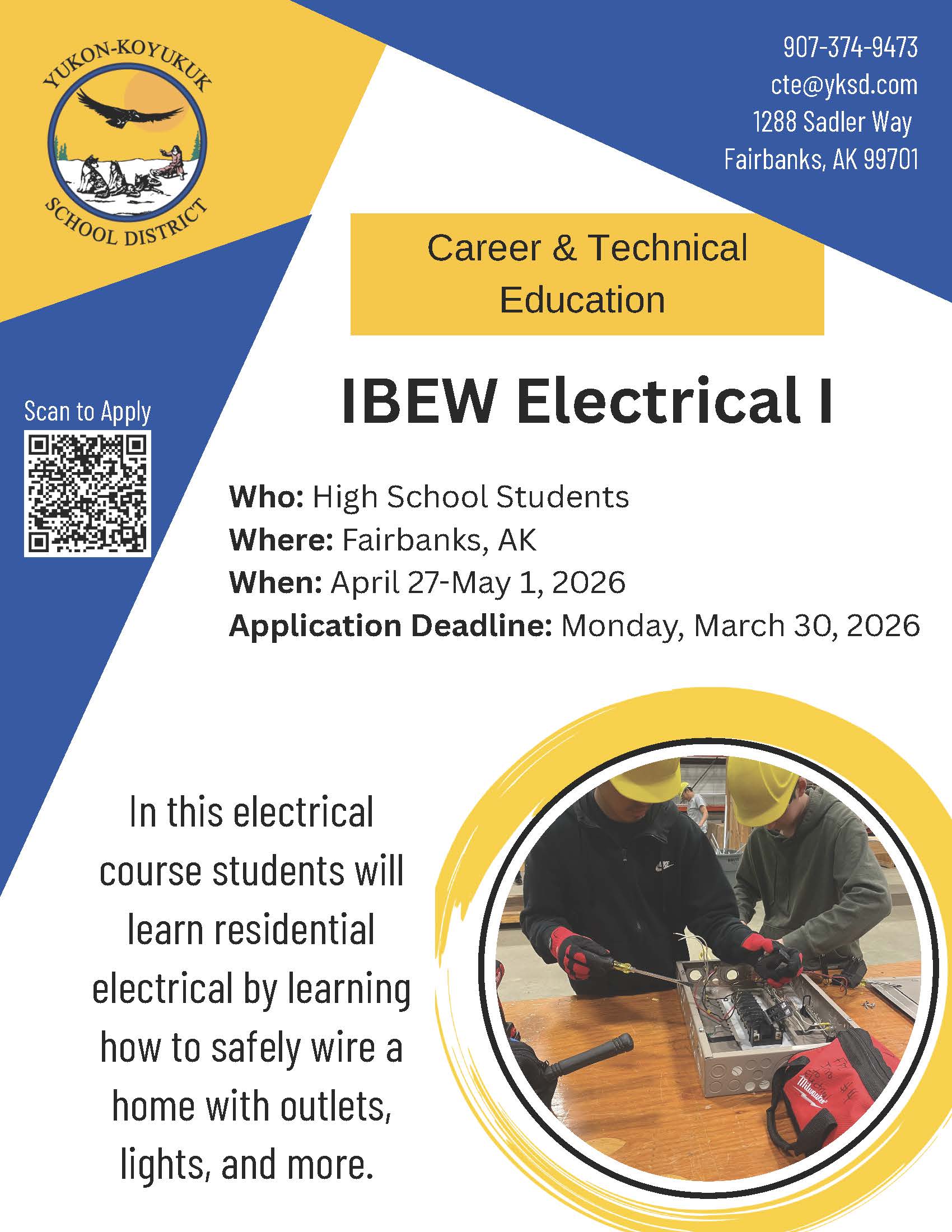 YUKON-KOYUKUK
SCHOOL DISTRICT

907-374-9473
cte@yksd.com
1288 Sadler Way
Fairbanks, AK 99701

Career & Technical Education

IBEW Electrical I

Scan to Apply

Who: High School Students
Where: Fairbanks, AK
When: April 27-May 1, 2026
Application Deadline: Monday, March 30, 2026

In this electrical course students will learn residential electrical by learning how to safely wire a home with outlets, lights, and more.